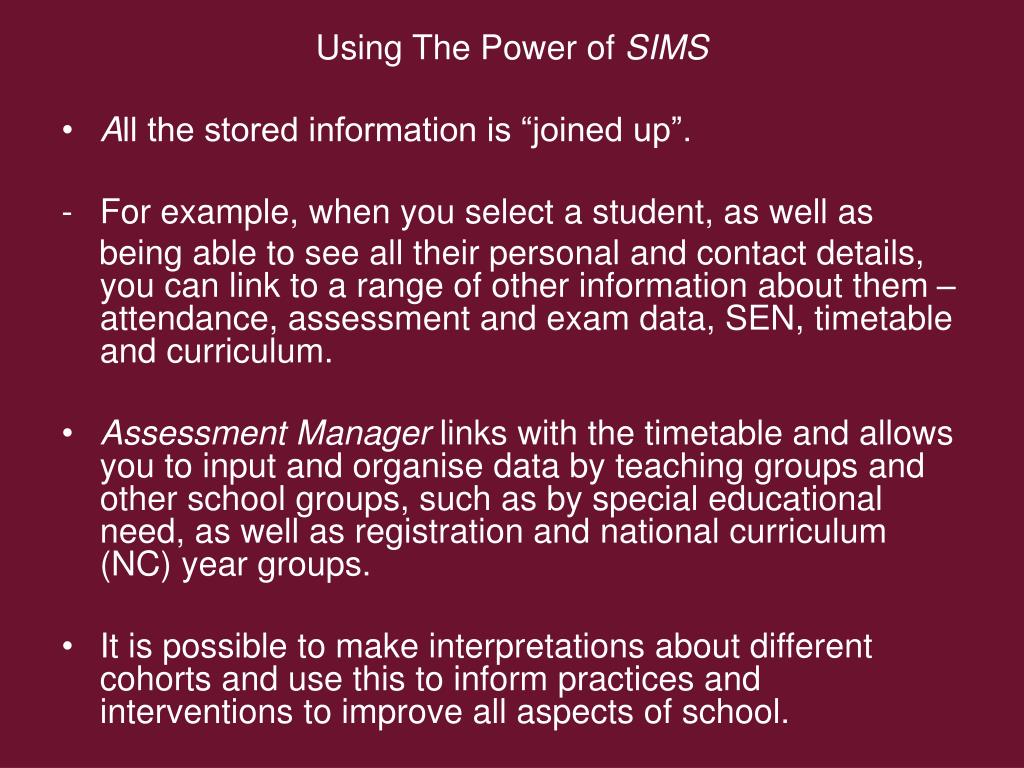 Using The Power of SIMS

• All the stored information is “joined up”.

- For example, when you select a student, as well as being able to see all their personal and contact details, you can link to a range of other information about them – attendance, assessment and exam data, SEN, timetable and curriculum.

• Assessment Manager links with the timetable and allows you to input and organise data by teaching groups and other school groups, such as by special educational need, as well as registration and national curriculum (NC) year groups.

• It is possible to make interpretations about different cohorts and use this to inform practices and interventions to improve all aspects of school.